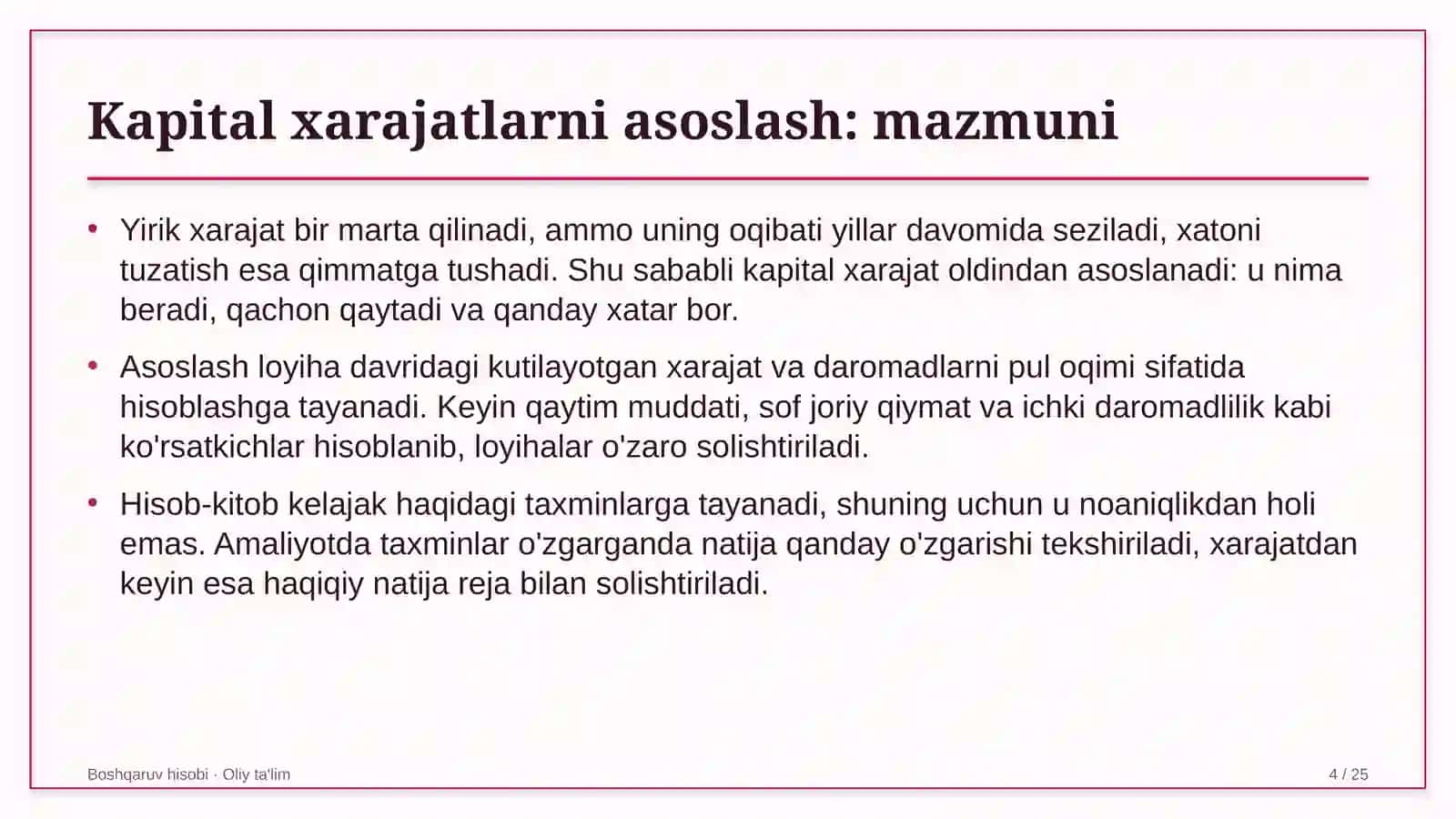 Kapital xarajatlarni asoslash: mazmuni

• Yirik xarajat bir marta qilinadi, ammo uning oqibati yillar davomida seziladi, xatoni tuzatish esa qimmatga tushadi. Shu sababli kapital xarajat oldindan asoslanadi: u nima beradi, qachon qaytadi va qanday xatar bor.

• Asoslash loyiha davridagi kutilayotgan xarajat va daromadlarni pul oqimi sifatida hisoblashga tayanadi. Keyin qaytim muddati, sof joriy qiymat va ichki daromadlilik kabi ko'rsatkichlar hisoblanib, loyihalar o'zaro solishtiriladi.

• Hisob-kitob kelajak haqidagi taxminlarga tayanadi, shuning uchun u noaniqlikdan holi emas. Amaliyotda taxminlar o'zgarganda natija qanday o'zgarishi tekshiriladi, xarajatdan keyin esa haqiqiy natija reja bilan solishtiriladi.

Boshqaruv hisobi · Oliy ta'lim

4 / 25